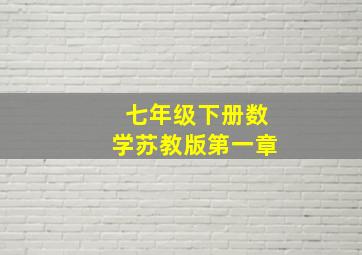 七年级下册数学苏教版第一章